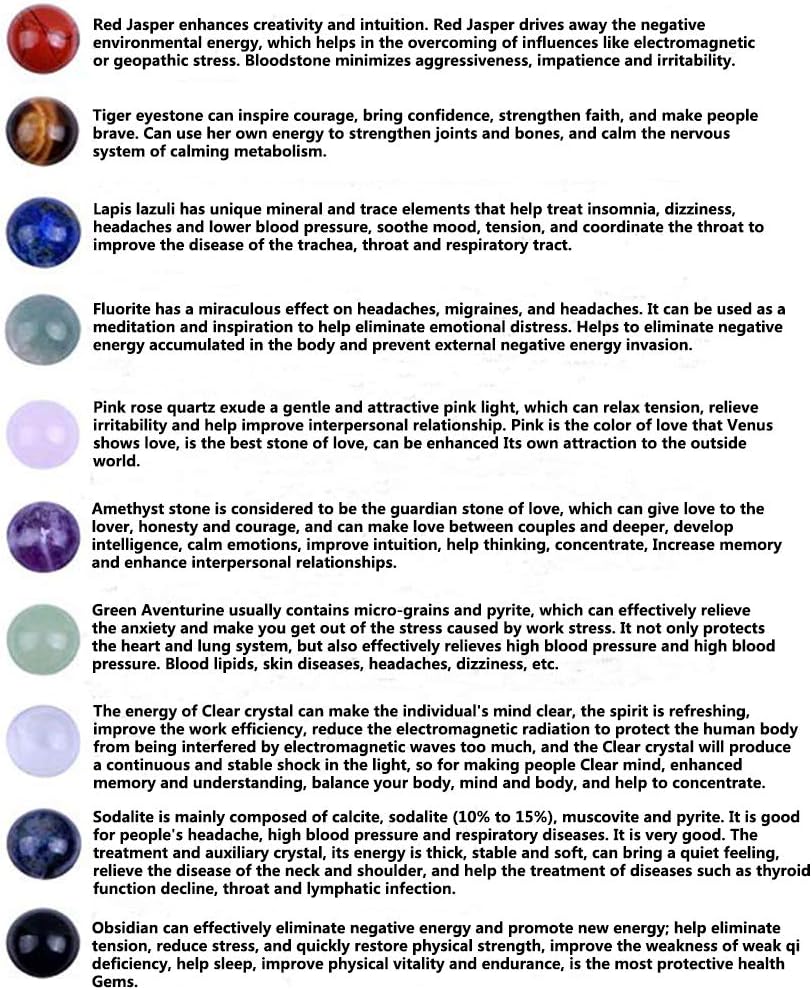 Red Jasper enhances creativity and intuition. Red Jasper drives away the negative environmental energy, which helps in the overcoming of influences like electromagnetic or geopathic stress. Bloodstone minimizes aggressiveness, impatience and irritability.

Tiger eyestone can inspire courage, bring confidence, strengthen faith, and make people brave. Can use her own energy to strengthen joints and bones, and calm the nervous system of calming metabolism.

Lapis lazuli has unique mineral and trace elements that help treat insomnia, dizziness, headaches and lower blood pressure, soothe mood, tension, and coordinate the throat to improve the disease of the trachea, throat and respiratory tract.

Fluorite has a miraculous effect on headaches, migraines, and headaches. It can be used as a meditation and inspiration to help eliminate emotional distress. Helps to eliminate negative energy accumulated in the body and prevent external negative energy invasion.

Pink rose quartz exude a gentle and attractive pink light, which can relax tension, relieve irritability and help improve interpersonal relationship. Pink is the color of love that Venus shows love, is the best stone of love, can be enhanced Its own attraction to the outside world.

Amethyst stone is considered to be the guardian stone of love, which can give love to the lover, honesty and courage, and can make love between couples and deeper, develop intelligence, calm emotions, improve intuition, help thinking, concentrate, Increase memory and enhance interpersonal relationships.

Green Aventurine usually contains micro-grains and pyrite, which can effectively relieve the anxiety and make you get out of the stress caused by work stress. It not only protects the heart and lung system, but also effectively relieves high blood pressure and high blood pressure. Blood lipids, skin diseases, headaches, dizziness, etc.

The energy of Clear crystal can make the individual's mind clear, the spirit is refreshing, improve the work efficiency, reduce the electromagnetic radiation to protect the human body from being interfered by electromagnetic waves too much, and the Clear crystal will produce a continuous and stable shock in the light, so for making people Clear mind, enhanced memory and understanding, balance your body, mind and body, and help to concentrate.

Sodalite is mainly composed of calcite, sodalite (10% to 15%), muscovite and pyrite. It is good for people's headache, high blood pressure and respiratory diseases. It is very good. The treatment and auxiliary crystal, its energy is thick, stable and soft, can bring a quiet feeling, relieve the disease of the neck and shoulder, and help the treatment of diseases such as thyroid function decline, throat and lymphatic infection.

Obsidian can effectively eliminate negative energy and promote new energy; help eliminate tension, reduce stress, and quickly restore physical strength, improve the weakness of weak qi deficiency, help sleep, improve physical vitality and endurance, is the most protective health Gems.